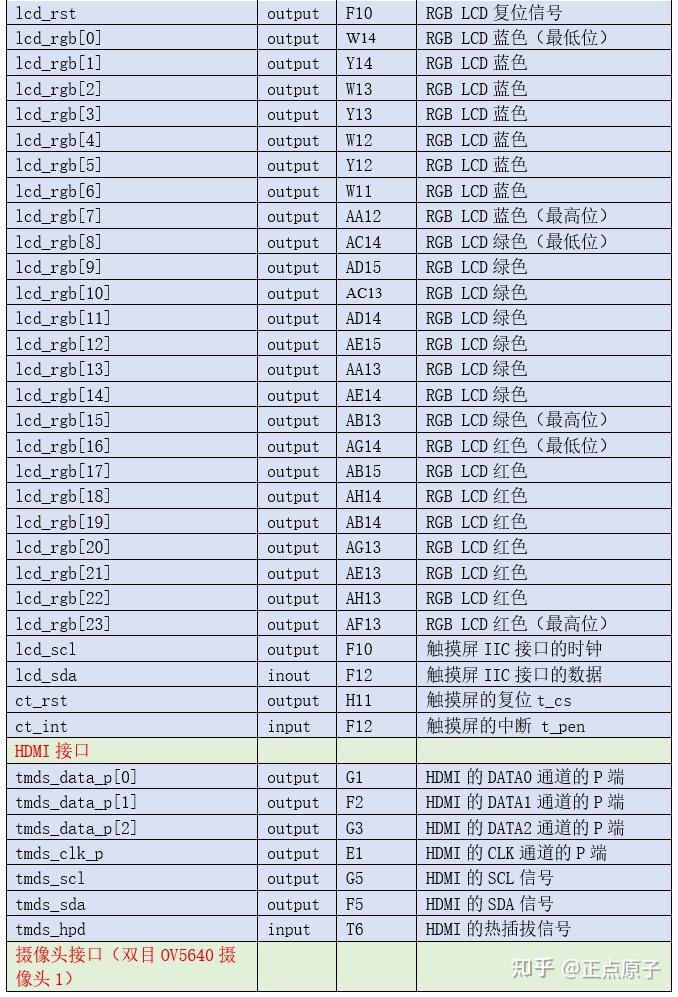 | lcd_rst | output | F10 | RGB LCD 复位信号 |
|---|---|---|---|
| lcd_rgb[0] | output | W14 | RGB LCD 蓝色（最低位） |
| lcd_rgb[1] | output | Y14 | RGB LCD 蓝色 |
| lcd_rgb[2] | output | W13 | RGB LCD 蓝色 |
| lcd_rgb[3] | output | Y13 | RGB LCD 蓝色 |
| lcd_rgb[4] | output | W12 | RGB LCD 蓝色 |
| lcd_rgb[5] | output | Y12 | RGB LCD 蓝色 |
| lcd_rgb[6] | output | W11 | RGB LCD 蓝色 |
| lcd_rgb[7] | output | AA12 | RGB LCD 蓝色（最高位） |
| lcd_rgb[8] | output | AC14 | RGB LCD 绿色（最低位） |
| lcd_rgb[9] | output | AD15 | RGB LCD 绿色 |
| lcd_rgb[10] | output | AC13 | RGB LCD 绿色 |
| lcd_rgb[11] | output | AD14 | RGB LCD 绿色 |
| lcd_rgb[12] | output | AE15 | RGB LCD 绿色 |
| lcd_rgb[13] | output | AA13 | RGB LCD 绿色 |
| lcd_rgb[14] | output | AE14 | RGB LCD 绿色 |
| lcd_rgb[15] | output | AB13 | RGB LCD 绿色（最高位） |
| lcd_rgb[16] | output | AG14 | RGB LCD 红色（最低位） |
| lcd_rgb[17] | output | AB15 | RGB LCD 红色 |
| lcd_rgb[18] | output | AH14 | RGB LCD 红色 |
| lcd_rgb[19] | output | AB14 | RGB LCD 红色 |
| lcd_rgb[20] | output | AG13 | RGB LCD 红色 |
| lcd_rgb[21] | output | AE13 | RGB LCD 红色 |
| lcd_rgb[22] | output | AH13 | RGB LCD 红色 |
| lcd_rgb[23] | output | AF13 | RGB LCD 红色（最高位） |
| lcd_scl | output | F10 | 触摸屏 IIC 接口的时钟 |
| lcd_sda | inout | F12 | 触摸屏 IIC 接口的数据 |
| ct_rst | output | H11 | 触摸屏的复位 t_cs |
| ct_int | input | F12 | 触摸屏的中断 t_pen |
| HDMI 接口 | | | |
| tmds_data_p[0] | output | G1 | HDMI 的 DATA0 通道的 P 端 |
| tmds_data_p[1] | output | F2 | HDMI 的 DATA1 通道的 P 端 |
| tmds_data_p[2] | output | G3 | HDMI 的 DATA2 通道的 P 端 |
| tmds_clk_p | output | E1 | HDMI 的 CLK 通道的 P 端 |
| tmds_scl | output | G5 | HDMI 的 SCL 信号 |
| tmds_sda | output | F5 | HDMI 的 SDA 信号 |
| tmds_hpd | input | T6 | HDMI 的热插拔信号 |
| 摄像头接口（双目 OV5640 摄像头 1） | | | |

知乎 @正点原子